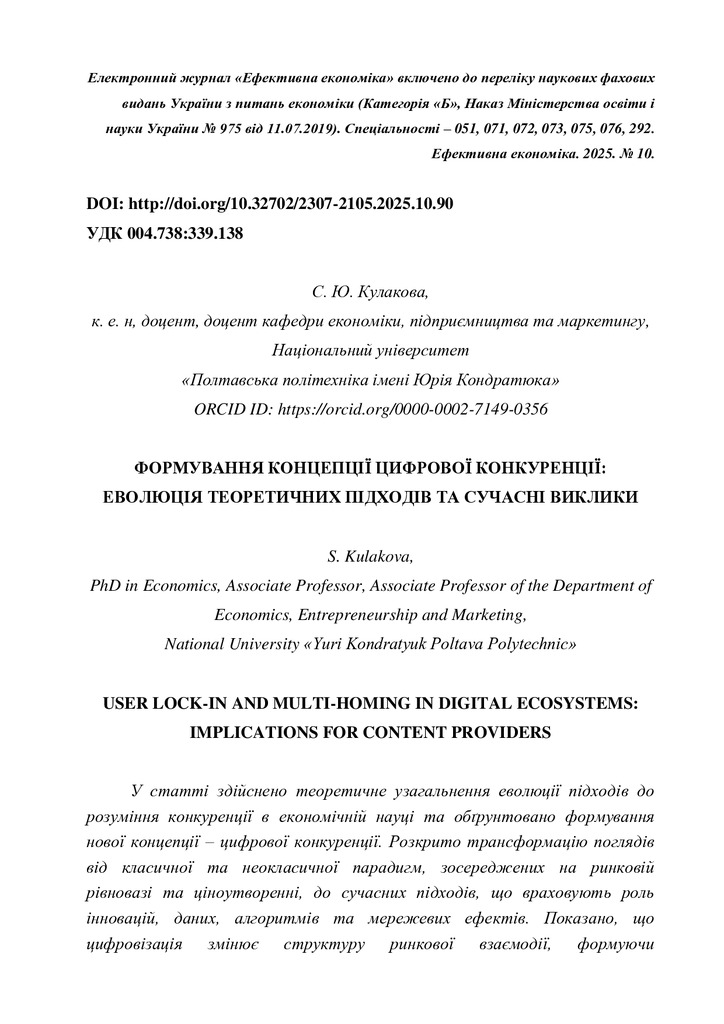 Електронний журнал «Ефективна економіка» включено до переліку наукових фахових видань України з питань економіки (Категорія «Б», Наказ Міністерства освіти і науки України № 975 від 11.07.2019). Спеціальності – 051, 071, 072, 073, 075, 076, 292. Ефективна економіка. 2025. № 10.

DOI: http://doi.org/10.32702/2307-2105.2025.10.90
УДК 004.738:339.138

С. Ю. Кулакова,
к. е. н, доцент, доцент кафедри економіки, підприємництва та маркетингу,
Національний університет
«Полтавська політехніка імені Юрія Кондратюка»
ORCID ID: https://orcid.org/0000-0002-7149-0356

ФОРМУВАННЯ КОНЦЕПЦІЇ ЦИФРОВОЇ КОНКУРЕНЦІЇ: ЕВОЛЮЦІЯ ТЕОРЕТИЧНИХ ПІДХОДІВ ТА СУЧАСНІ ВИКЛИКИ

S. Kulakova,
PhD in Economics, Associate Professor, Associate Professor of the Department of Economics, Entrepreneurship and Marketing,
National University «Yuri Kondratyuk Poltava Polytechnic»

USER LOCK-IN AND MULTI-HOMING IN DIGITAL ECOSYSTEMS: IMPLICATIONS FOR CONTENT PROVIDERS

У статті здійснено теоретичне узагальнення еволюції підходів до розуміння конкуренції в економічній науці та обґрунтовано формування нової концепції – цифрової конкуренції. Розкрито трансформацію поглядів від класичної та неокласичної парадигм, зосереджених на ринковій рівновазі та ціноутворенні, до сучасних підходів, що враховують роль інновацій, даних, алгоритмів та мережевих ефектів. Показано, що цифровізація змінює структуру ринкової взаємодії, формуючи